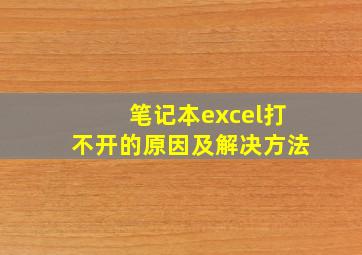 笔记本excel打不开的原因及解决方法